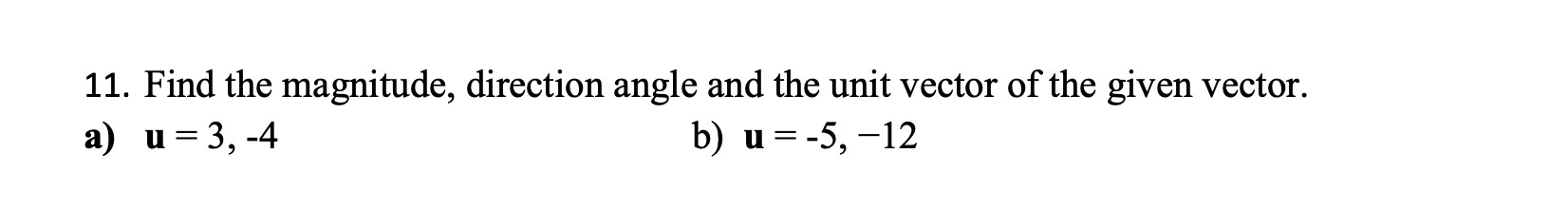 11. Find the magnitude, direction angle and the unit vector of the given vector.

a) $\mathbf{u} = 3, -4$

b) $\mathbf{u} = -5, -12$